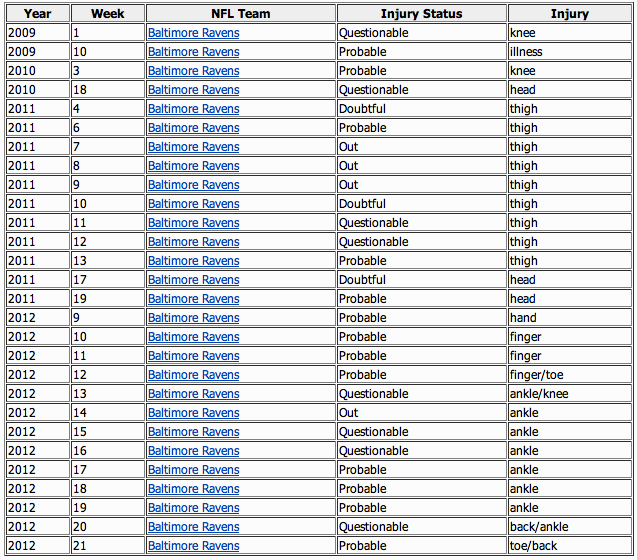 | Year | Week | NFL Team | Injury Status | Injury |
|---|---|---|---|---|
| 2009 | 1 | Baltimore Ravens | Questionable | knee |
| 2009 | 10 | Baltimore Ravens | Probable | illness |
| 2010 | 3 | Baltimore Ravens | Probable | knee |
| 2010 | 18 | Baltimore Ravens | Questionable | head |
| 2011 | 4 | Baltimore Ravens | Doubtful | thigh |
| 2011 | 6 | Baltimore Ravens | Probable | thigh |
| 2011 | 7 | Baltimore Ravens | Out | thigh |
| 2011 | 8 | Baltimore Ravens | Out | thigh |
| 2011 | 9 | Baltimore Ravens | Out | thigh |
| 2011 | 10 | Baltimore Ravens | Doubtful | thigh |
| 2011 | 11 | Baltimore Ravens | Questionable | thigh |
| 2011 | 12 | Baltimore Ravens | Questionable | thigh |
| 2011 | 13 | Baltimore Ravens | Probable | thigh |
| 2011 | 17 | Baltimore Ravens | Doubtful | head |
| 2011 | 19 | Baltimore Ravens | Probable | head |
| 2012 | 9 | Baltimore Ravens | Probable | hand |
| 2012 | 10 | Baltimore Ravens | Probable | finger |
| 2012 | 11 | Baltimore Ravens | Probable | finger |
| 2012 | 12 | Baltimore Ravens | Probable | finger/toe |
| 2012 | 13 | Baltimore Ravens | Questionable | ankle/knee |
| 2012 | 14 | Baltimore Ravens | Out | ankle |
| 2012 | 15 | Baltimore Ravens | Questionable | ankle |
| 2012 | 16 | Baltimore Ravens | Questionable | ankle |
| 2012 | 17 | Baltimore Ravens | Probable | ankle |
| 2012 | 18 | Baltimore Ravens | Probable | ankle |
| 2012 | 19 | Baltimore Ravens | Probable | ankle |
| 2012 | 20 | Baltimore Ravens | Questionable | back/ankle |
| 2012 | 21 | Baltimore Ravens | Probable | toe/back |